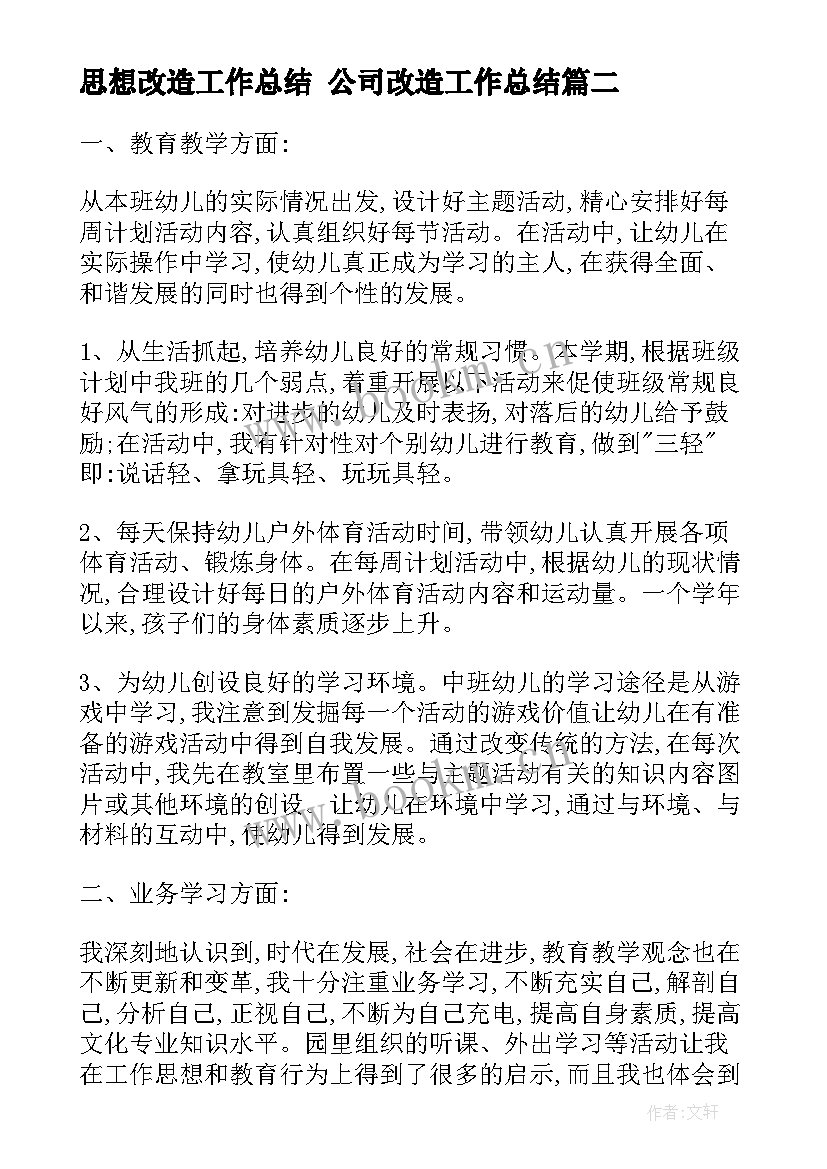 思想改造工作总结 公司改造工作总结篇二

一、教育教学方面:

从本班幼儿的实际情况出发,设计好主题活动,精心安排好每周计划活动内容,认真组织好每节活动。在活动中,让幼儿在实际操作中学习,使幼儿真正成为学习的主人,在获得全面、和谐发展的同时也得到个性的发展。

1、从生活抓起,培养幼儿良好的常规习惯。本学期,根据班级计划中我班的几个弱点,着重开展以下活动来促使班级常规良好风气的形成:对进步的幼儿及时表扬,对落后的幼儿给予鼓励;在活动中,我有针对性对个别幼儿进行教育,做到"三轻"即:说话轻、拿玩具轻、玩玩具轻。

2、每天保持幼儿户外体育活动时间,带领幼儿认真开展各项体育活动、锻炼身体。在每周计划活动中,根据幼儿的现状情况,合理设计好每日的户外体育活动内容和运动量。一个学年以来,孩子们的身体素质逐步上升。

3、为幼儿创设良好的学习环境。中班幼儿的学习途径是从游戏中学习,我注意到发掘每一个活动的游戏价值让幼儿在有准备的游戏活动中得到自我发展。通过改变传统的方法,在每次活动中,我先在教室里布置一些与主题活动有关的知识内容图片或其他环境的创设,让幼儿在环境中学习,通过与环境、与材料的互动中,使幼儿得到发展。

二、业务学习方面:

我深刻地认识到,时代在发展,社会在进步,教育教学观念也在不断更新和变革,我十分注重业务学习,不断充实自己,解剖自己,分析自己,正视自己,不断为自己充电,提高自身素质,提高文化专业知识水平。园里组织的听课、外出学习等活动让我在工作思想和教育行为上得到了很多的启示,而且我也体会到

作者:文轩